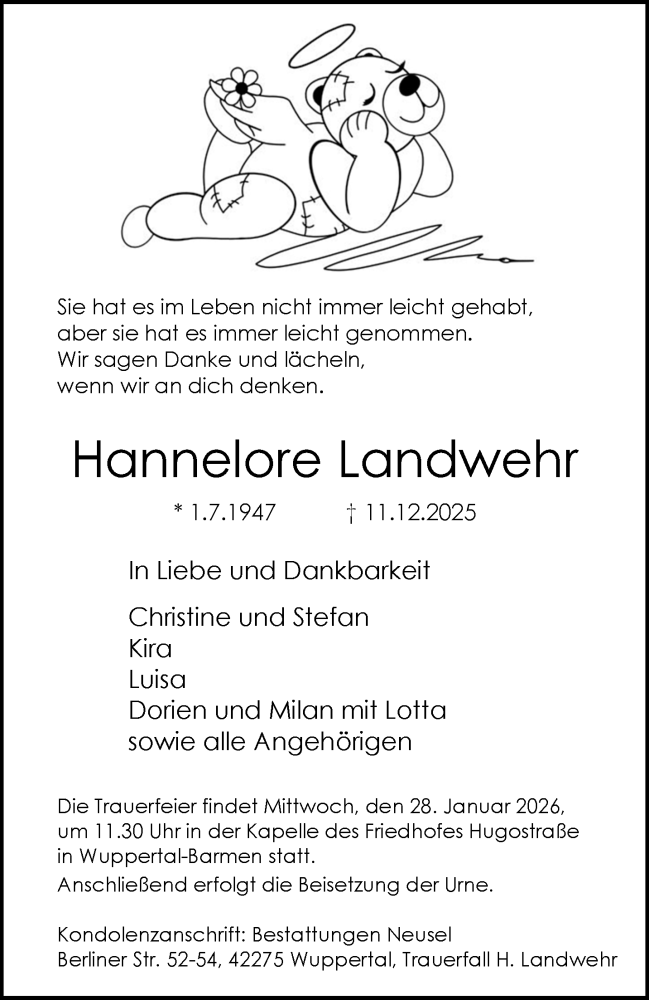 Sie hat es im Leben nicht immer leicht gehabt, aber sie hat es immer leicht genommen. Wir sagen Danke und lächeln, wenn wir an dich denken.

Hannelore Landwehr

* 1.7.1947 † 11.12.2025

In Liebe und Dankbarkeit

Christine und Stefan
Kira
Luisa
Dorien und Milan mit Lotta
sowie alle Angehörigen

Die Trauerfeier findet Mittwoch, den 28. Januar 2026, um 11.30 Uhr in der Kapelle des Friedhofes Hugostraße in Wuppertal-Barmen statt.
Anschließend erfolgt die Beisetzung der Urne.

Kondolenzanschrift: Bestattungen Neusel
Berliner Str. 52-54, 42275 Wuppertal, Trauerfall H. Landwehr